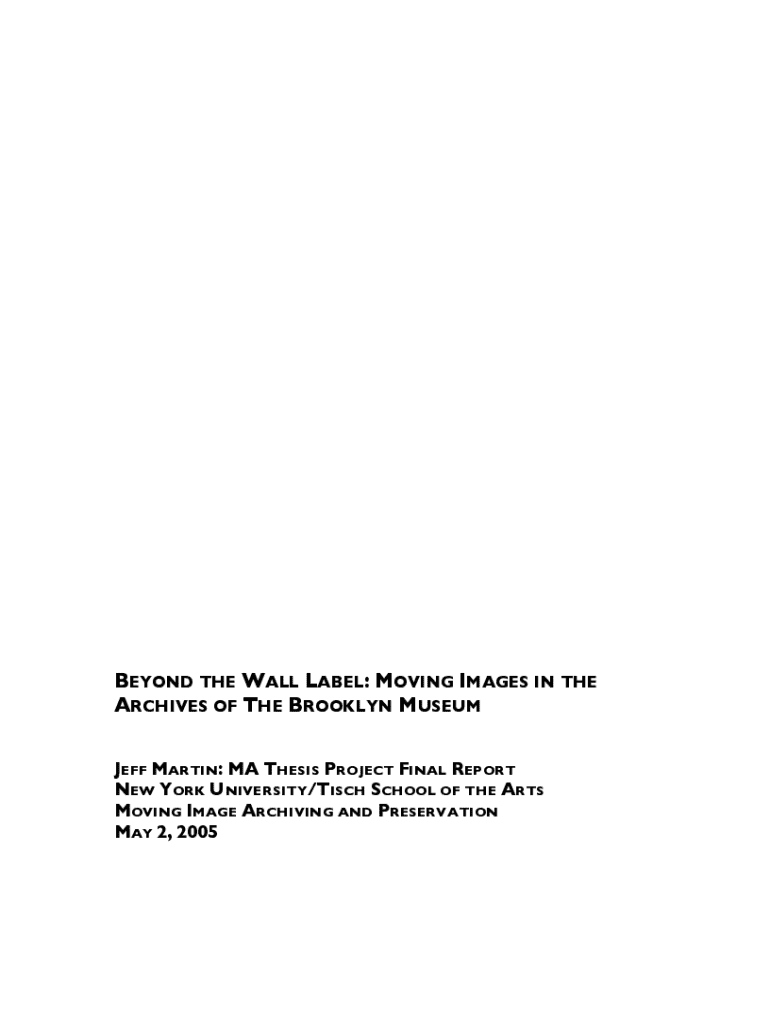 BEYOND THE WALL LABEL: MOVING IMAGES IN THE ARCHIVES OF THE BROOKLYN MUSEUM

JEFF MARTIN: MA THESIS PROJECT FINAL REPORT
NEW YORK UNIVERSITY/TISCH SCHOOL OF THE ARTS
MOVING IMAGE ARCHIVING AND PRESERVATION
MAY 2, 2005